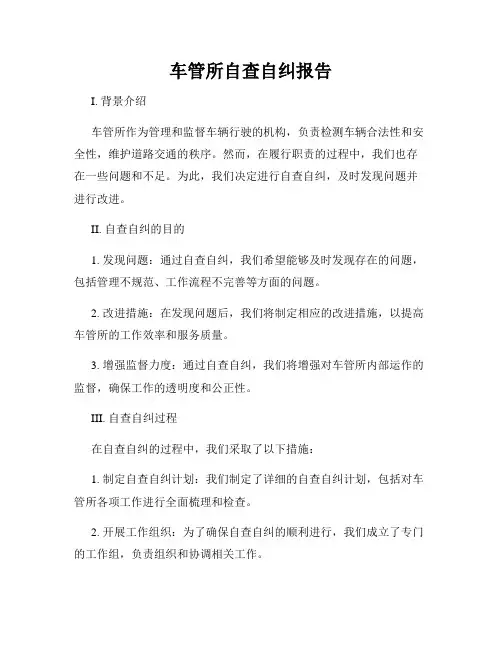 车管所自查自纠报告

I. 背景介绍

车管所作为管理和监督车辆行驶的机构，负责检测车辆合法性和安全性，维护道路交通的秩序。然而，在履行职责的过程中，我们也存在一些问题和不足。为此，我们决定进行自查自纠，及时发现问题并进行改进。

II. 自查自纠的目的

1. 发现问题：通过自查自纠，我们希望能够及时发现存在的问题，包括管理不规范、工作流程不完善等方面的问题。

2. 改进措施：在发现问题后，我们将制定相应的改进措施，以提高车管所的工作效率和服务质量。

3. 增强监督力度：通过自查自纠，我们将增强对车管所内部运作的监督，确保工作的透明度和公正性。

III. 自查自纠过程

在自查自纠的过程中，我们采取了以下措施：

1. 制定自查自纠计划：我们制定了详细的自查自纠计划，包括对车管所各项工作进行全面梳理和检查。

2. 开展工作组织：为了确保自查自纠的顺利进行，我们成立了专门的工作组，负责组织和协调相关工作。